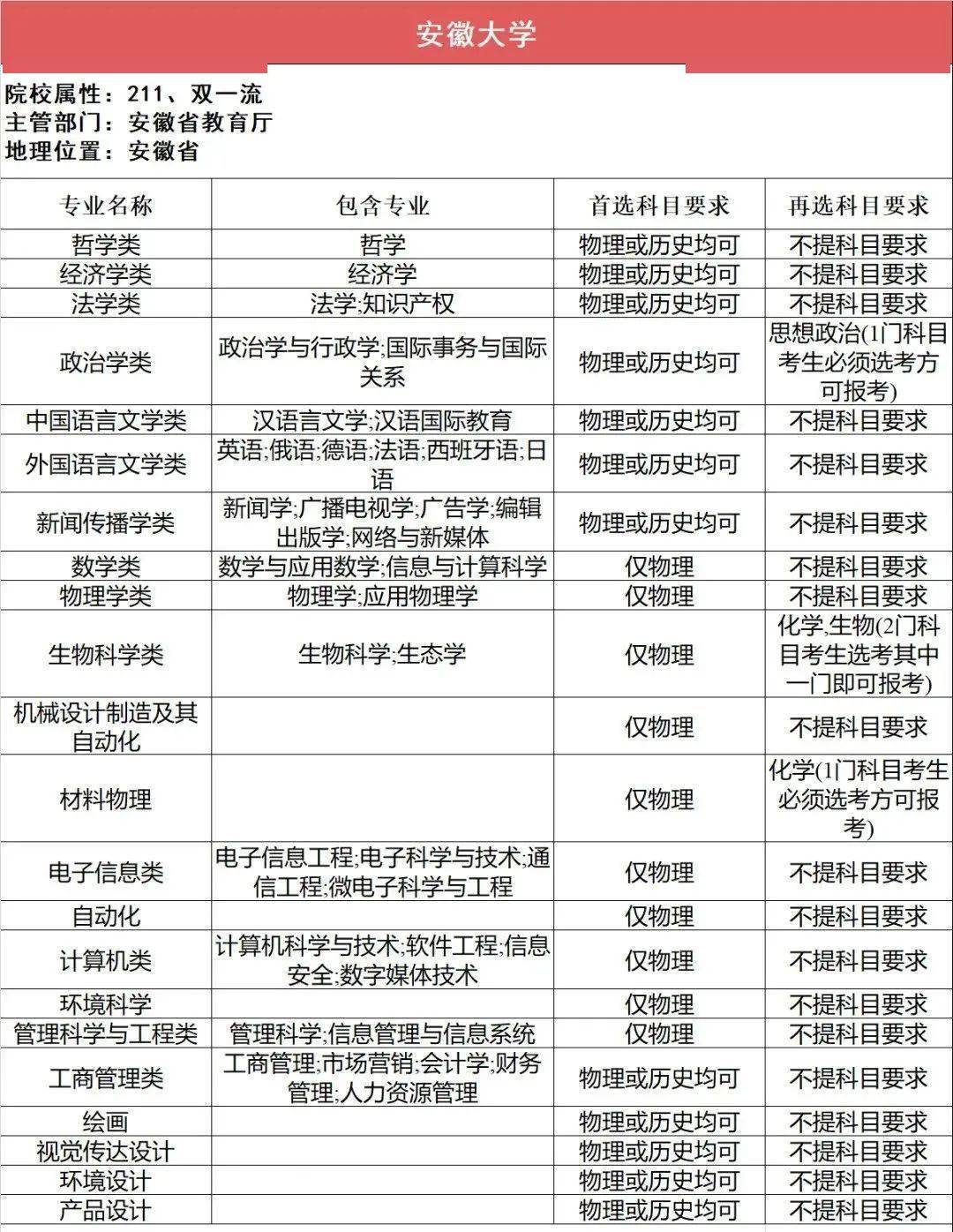 安徽大学

院校属性：211、双一流
主管部门：安徽省教育厅
地理位置：安徽省

| 专业名称 | 包含专业 | 首选科目要求 | 再选科目要求 |
|---|---|---|---|
| 哲学类 | 哲学 | 物理或历史均可 | 不提科目要求 |
| 经济学类 | 经济学 | 物理或历史均可 | 不提科目要求 |
| 法学类 | 法学;知识产权 | 物理或历史均可 | 不提科目要求 |
| 政治学类 | 政治学与行政学;国际事务与国际关系 | 物理或历史均可 | 思想政治(1门科目考生必须选考方可报考) |
| 中国语言文学类 | 汉语言文学;汉语国际教育 | 物理或历史均可 | 不提科目要求 |
| 外国语言文学类 | 英语;俄语;德语;法语;西班牙语;日语 | 物理或历史均可 | 不提科目要求 |
| 新闻传播学类 | 新闻学;广播电视学;广告学;编辑出版学;网络与新媒体 | 物理或历史均可 | 不提科目要求 |
| 数学类 | 数学与应用数学;信息与计算科学 | 仅物理 | 不提科目要求 |
| 物理学类 | 物理学;应用物理学 | 仅物理 | 不提科目要求 |
| 生物科学类 | 生物科学;生态学 | 仅物理 | 化学,生物(2门科目考生选考其中一门即可报考) |
| 机械设计制造及其自动化 |  | 仅物理 | 不提科目要求 |
| 材料物理 |  | 仅物理 | 化学(1门科目考生必须选考方可报考) |
| 电子信息类 | 电子信息工程;电子科学与技术;通信工程;微电子科学与工程 | 仅物理 | 不提科目要求 |
| 自动化 |  | 仅物理 | 不提科目要求 |
| 计算机类 | 计算机科学与技术;软件工程;信息安全;数字媒体技术 | 仅物理 | 不提科目要求 |
| 环境科学 |  | 仅物理 | 不提科目要求 |
| 管理科学与工程类 | 管理科学;信息管理与信息系统 | 仅物理 | 不提科目要求 |
| 工商管理类 | 工商管理;市场营销;会计学;财务管理;人力资源管理 | 物理或历史均可 | 不提科目要求 |
| 绘画 |  | 物理或历史均可 | 不提科目要求 |
| 视觉传达设计 |  | 物理或历史均可 | 不提科目要求 |
| 环境设计 |  | 物理或历史均可 | 不提科目要求 |
| 产品设计 |  | 物理或历史均可 | 不提科目要求 |